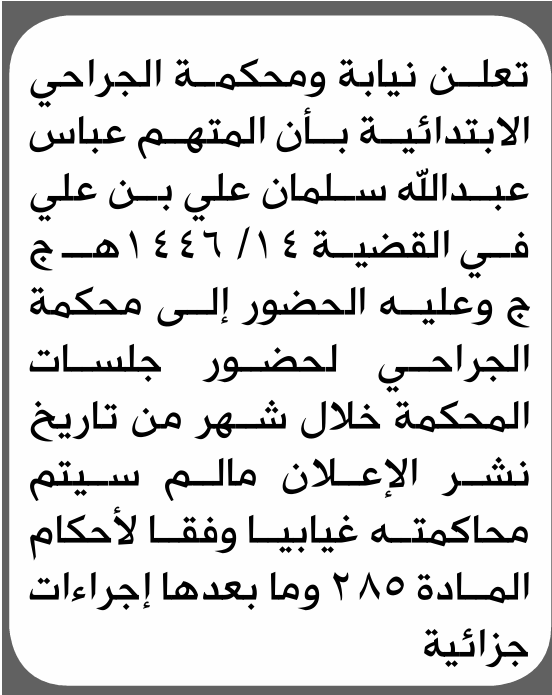 تعلن نيابة ومحكمة الجراحي الابتدائية بأن المتهم عباس عبدالله سلمان علي بن علي في القضية ١٤/ ١٤٤٦هـ ج ج وعليه الحضور إلى محكمة الجراحي لحضور جلسات المحكمة خلال شهر من تاريخ نشر الإعلان مالم سيتم محاكمته غيابيا وفقا لأحكام المادة ٢٨٥ وما بعدها إجراءات جزائية